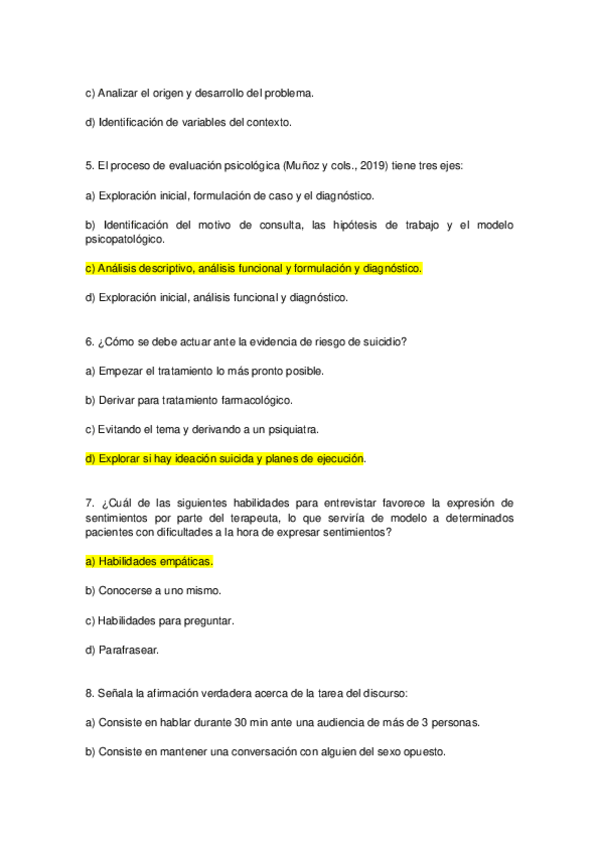 c) Analizar el origen y desarrollo del problema.

d) Identificación de variables del contexto.

5. El proceso de evaluación psicológica (Muñoz y cols., 2019) tiene tres ejes:

a) Exploración inicial, formulación de caso y el diagnóstico.

b) Identificación del motivo de consulta, las hipótesis de trabajo y el modelo psicopatológico.

c) Análisis descriptivo, análisis funcional y formulación y diagnóstico.

d) Exploración inicial, análisis funcional y diagnóstico.

6. ¿Cómo se debe actuar ante la evidencia de riesgo de suicidio?

a) Empezar el tratamiento lo más pronto posible.

b) Derivar para tratamiento farmacológico.

c) Evitando el tema y derivando a un psiquiatra.

d) Explorar si hay ideación suicida y planes de ejecución.

7. ¿Cuál de las siguientes habilidades para entrevistar favorece la expresión de sentimientos por parte del terapeuta, lo que serviría de modelo a determinados pacientes con dificultades a la hora de expresar sentimientos?

a) Habilidades empáticas.

b) Conocerse a uno mismo.

c) Habilidades para preguntar.

d) Parafrasear.

8. Señala la afirmación verdadera acerca de la tarea del discurso:

a) Consiste en hablar durante 30 min ante una audiencia de más de 3 personas.

b) Consiste en mantener una conversación con alguien del sexo opuesto.